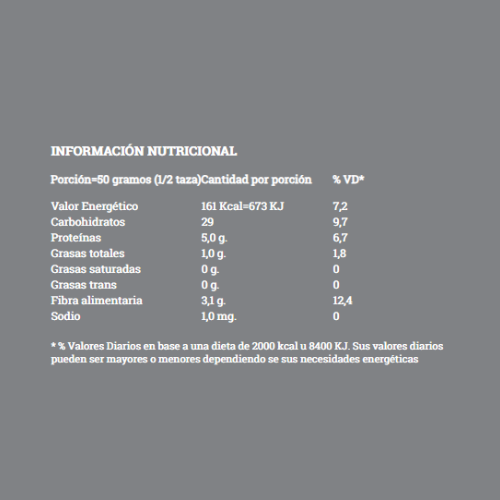 INFORMACIÓN NUTRICIONAL

| Porción=50 gramos (1/2 taza) | Cantidad por porción | % VD* |
|---|---|---|
| Valor Energético | 161 Kcal=673 KJ | 7,2 |
| Carbohidratos | 29 | 9,7 |
| Proteínas | 5,0 g. | 6,7 |
| Grasas totales | 1,0 g. | 1,8 |
| Grasas saturadas | 0 g. | 0 |
| Grasas trans | 0 g. | 0 |
| Fibra alimentaria | 3,1 g. | 12,4 |
| Sodio | 1,0 mg. | 0 |

* % Valores Diarios en base a una dieta de 2000 kcal u 8400 KJ. Sus valores diarios pueden ser mayores o menores dependiendo se sus necesidades energéticas